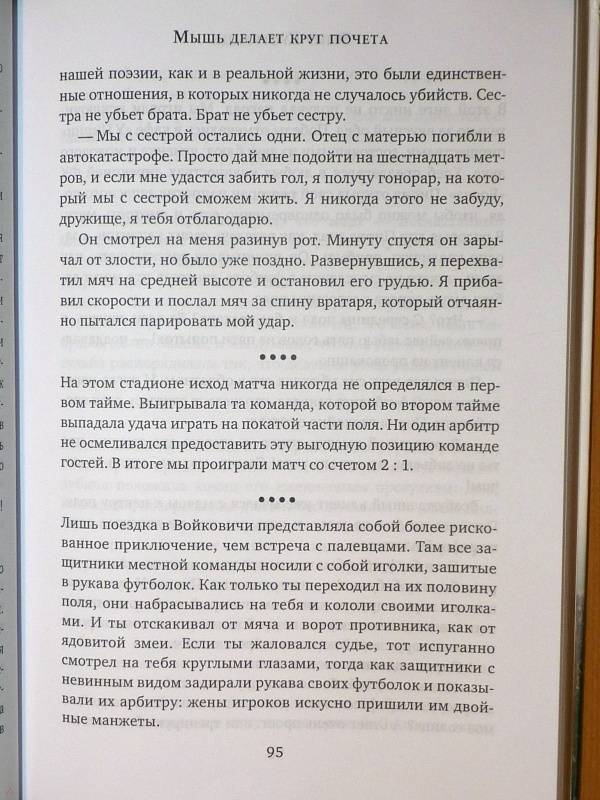 Мышь делает круг почета

нашей поэзии, как и в реальной жизни, это были единственные отношения, в которых никогда не случалось убийств. Сестра не убьет брата. Брат не убьет сестру.

— Мы с сестрой остались одни. Отец с матерью погибли в автокатастрофе. Просто дай мне подойти на шестнадцать метров, и если мне удастся забить гол, я получу гонорар, на который мы с сестрой сможем жить. Я никогда этого не забуду, дружище, я тебя отблагодарю.

Он смотрел на меня разинув рот. Минуту спустя он зарычал от злости, но было уже поздно. Развернувшись, я перехватил мяч на средней высоте и остановил его грудью. Я прибавил скорости и послал мяч за спину вратаря, который отчаянно пытался парировать мой удар.

••••

На этом стадионе исход матча никогда не определялся в первом тайме. Выигрывала та команда, которой во втором тайме выпадала удача играть на покатой части поля. Ни один арбитр не осмеливался предоставить эту выгодную позицию команде гостей. В итоге мы проиграли матч со счетом 2 : 1.

••••

Лишь поездка в Войковичи представляла собой более рискованное приключение, чем встреча с палевцами. Там все защитники местной команды носили с собой иголки, зашитые в рукава футболок. Как только ты переходил на их половину поля, они набрасывались на тебя и кололи своими иголками. И ты отскакивал от мяча и ворот противника, как от ядовитой змеи. Если ты жаловался судье, тот испуганно смотрел на тебя круглыми глазами, тогда как защитники с невинным видом задирали рукава своих футболок и показывали их арбитру: жены игроков искусно пришили им двойные манжеты.

95